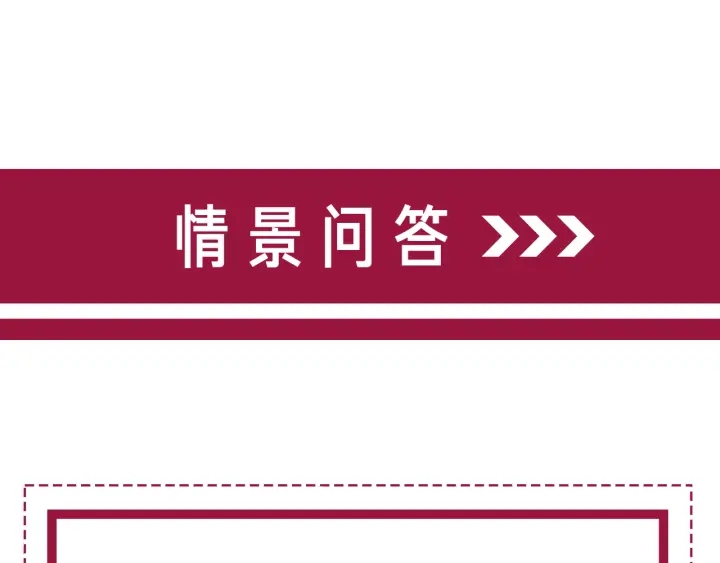 情景问答